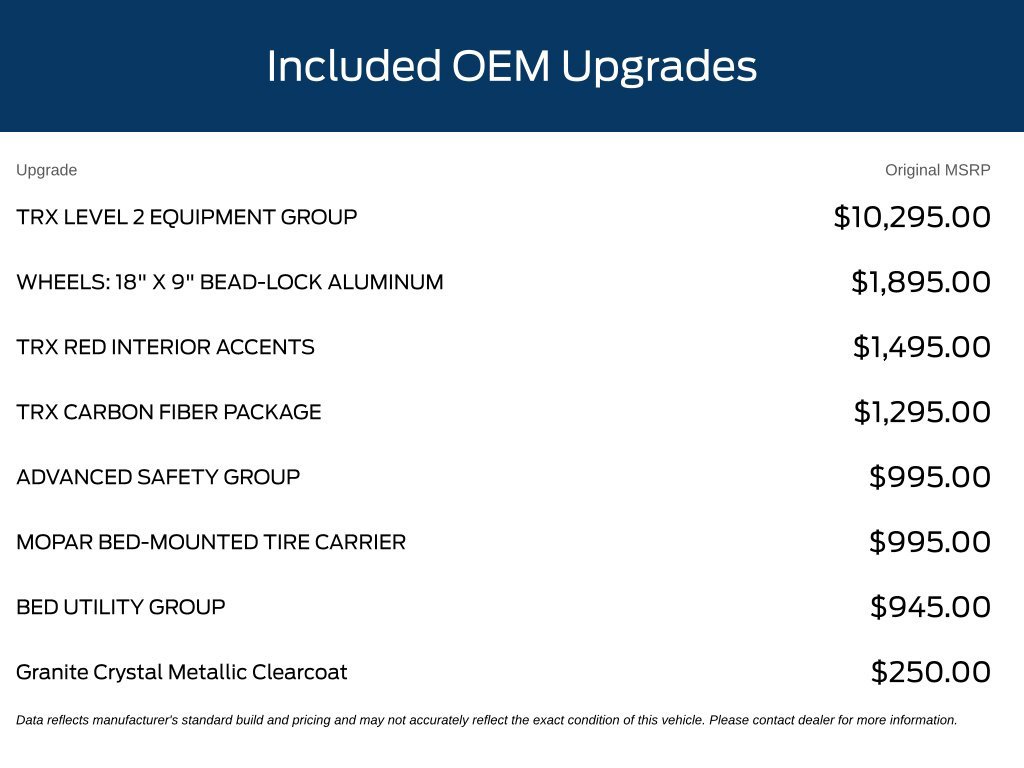 Included OEM Upgrades

| Upgrade | Original MSRP |
|---|---|
| TRX LEVEL 2 EQUIPMENT GROUP | $10,295.00 |
| WHEELS: 18" X 9" BEAD-LOCK ALUMINUM | $1,895.00 |
| TRX RED INTERIOR ACCENTS | $1,495.00 |
| TRX CARBON FIBER PACKAGE | $1,295.00 |
| ADVANCED SAFETY GROUP | $995.00 |
| MOPAR BED-MOUNTED TIRE CARRIER | $995.00 |
| BED UTILITY GROUP | $945.00 |
| Granite Crystal Metallic Clearcoat | $250.00 |

Data reflects manufacturer's standard build and pricing and may not accurately reflect the exact condition of this vehicle. Please contact dealer for more information.